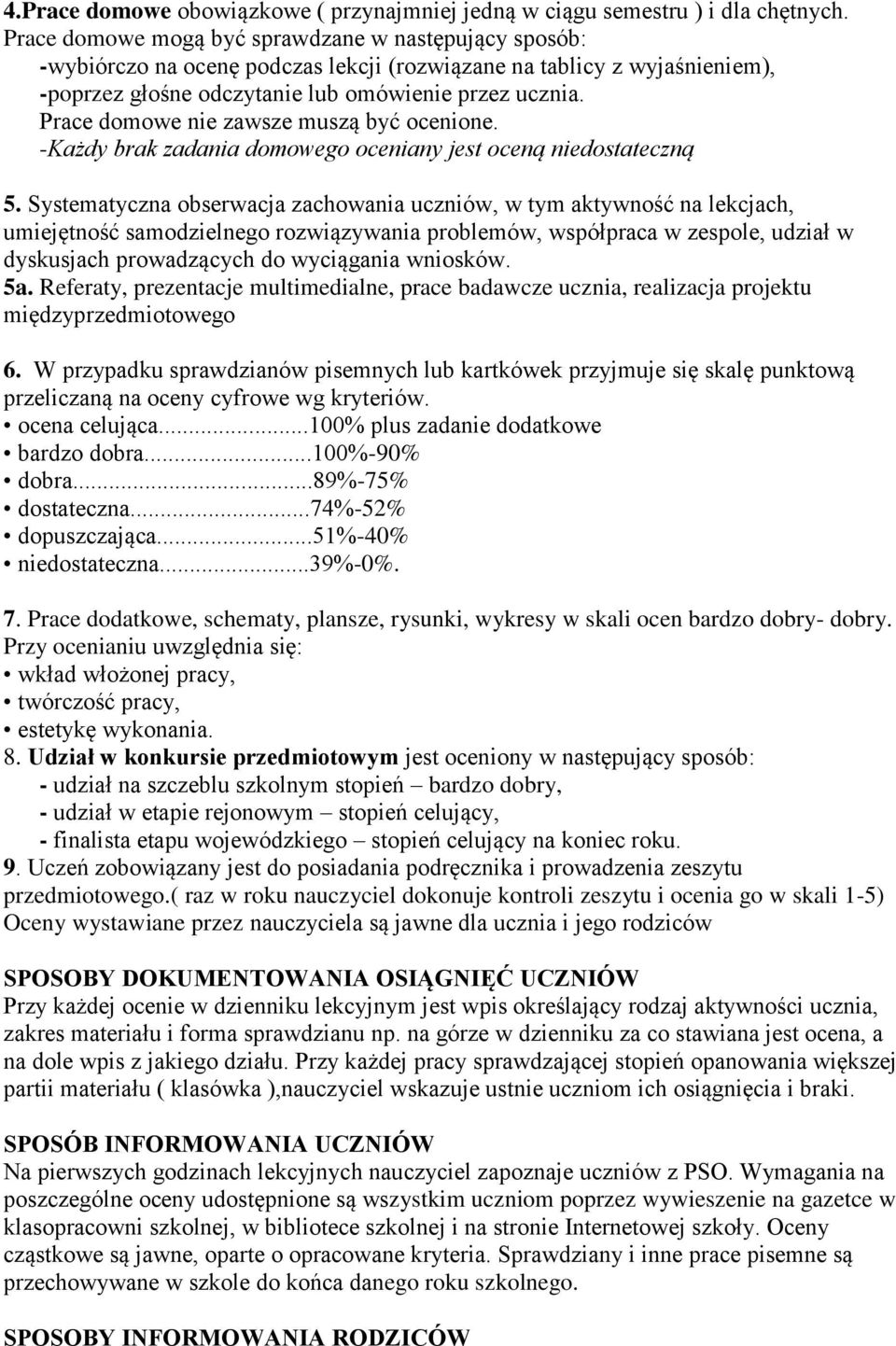 4.Prace domowe obowiązkowe ( przynajmniej jedną w ciągu semestru ) i dla chętnych. Prace domowe mogą być sprawdzane w następujący sposób:
-wybiórczo na ocenę podczas lekcji (rozwiązane na tablicy z wyjaśnieniem),
-poprzez głośne odczytanie lub omówienie przez ucznia.
Prace domowe nie zawsze muszą być ocenione.
-Każdy brak zadania domowego oceniany jest oceną niedostateczną

5. Systematyczna obserwacja zachowania uczniów, w tym aktywność na lekcjach, umiejętność samodzielnego rozwiązywania problemów, współpraca w zespole, udział w dyskusjach prowadzących do wyciągania wniosków.
5a. Referaty, prezentacje multimedialne, prace badawcze ucznia, realizacja projektu międzyprzedmiotowego

6. W przypadku sprawdzianów pisemnych lub kartkówek przyjmuje się skalę punktową przeliczaną na oceny cyfrowe wg kryteriów.
• ocena celująca...100% plus zadanie dodatkowe
• bardzo dobra...100%-90%
• dobra...89%-75%
• dostateczna...74%-52%
• dopuszczająca...51%-40%
• niedostateczna...39%-0%.

7. Prace dodatkowe, schematy, plansze, rysunki, wykresy w skali ocen bardzo dobry- dobry. Przy ocenianiu uwzględnia się:
• wkład włożonej pracy,
• twórczość pracy,
• estetykę wykonania.
8. Udział w konkursie przedmiotowym jest oceniony w następujący sposób:
- udział na szczeblu szkolnym stopień – bardzo dobry,
- udział w etapie rejonowym – stopień celujący,
- finalista etapu wojewódzkiego – stopień celujący na koniec roku.
9. Uczeń zobowiązany jest do posiadania podręcznika i prowadzenia zeszytu przedmiotowego.( raz w roku nauczyciel dokonuje kontroli zeszytu i ocenia go w skali 1-5)
Oceny wystawiane przez nauczyciela są jawne dla ucznia i jego rodziców

SPOSOBY DOKUMENTOWANIA OSIĄGNIĘĆ UCZNIÓW
Przy każdej ocenie w dzienniku lekcyjnym jest wpis określający rodzaj aktywności ucznia, zakres materiału i forma sprawdzianu np. na górze w dzienniku za co stawiana jest ocena, a na dole wpis z jakiego działu. Przy każdej pracy sprawdzającej stopień opanowania większej partii materiału ( klasówka ),nauczyciel wskazuje ustnie uczniom ich osiągnięcia i braki.

SPOSÓB INFORMOWANIA UCZNIÓW
Na pierwszych godzinach lekcyjnych nauczyciel zapoznaje uczniów z PSO. Wymagania na poszczególne oceny udostępnione są wszystkim uczniom poprzez wywieszenie na gazetce w klasopracowni szkolnej, w bibliotece szkolnej i na stronie Internetowej szkoły. Oceny cząstkowe są jawne, oparte o opracowane kryteria. Sprawdziany i inne prace pisemne są przechowywane w szkole do końca danego roku szkolnego.

SPOSOBY INFORMOWANIA RODZICÓW